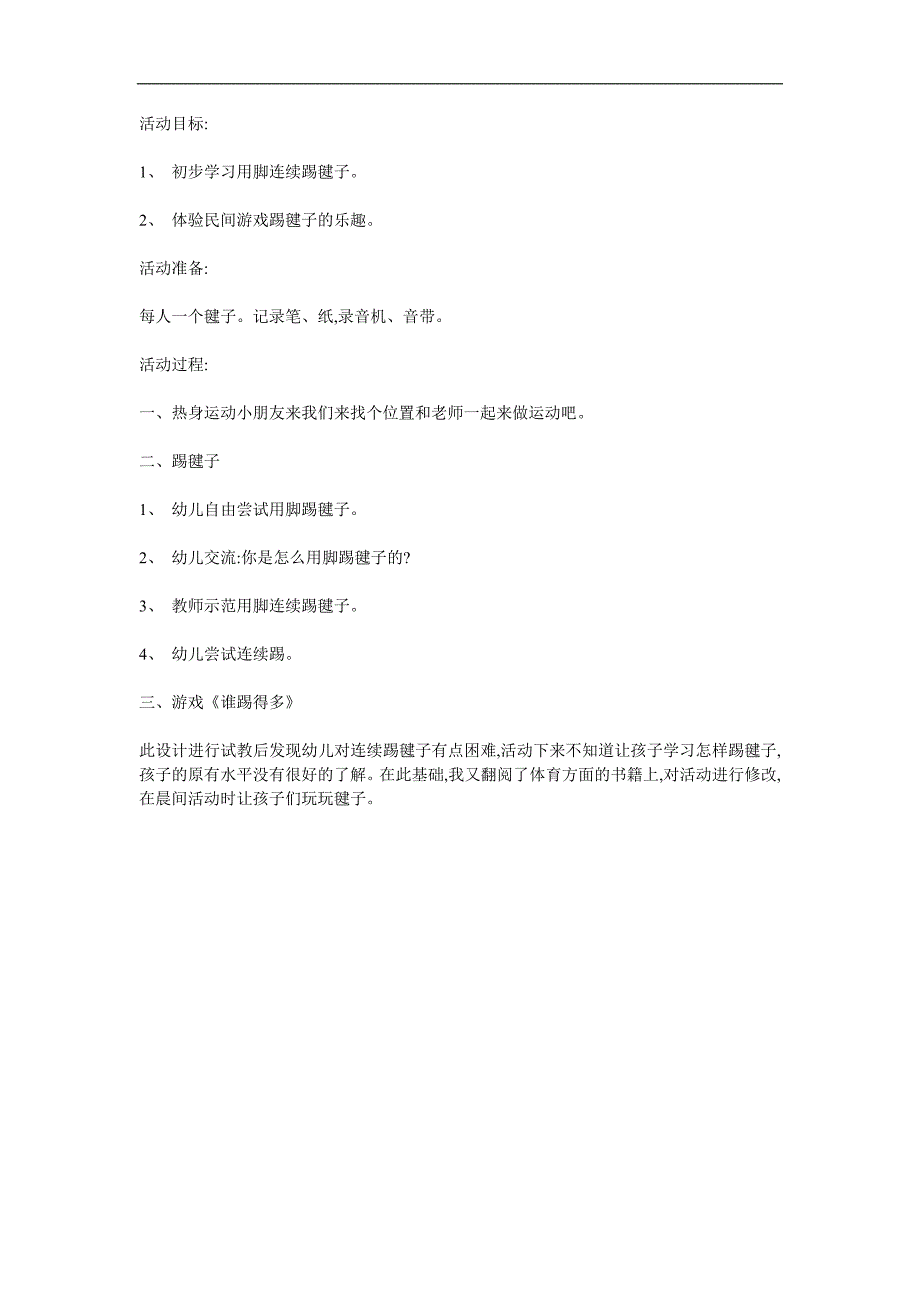 活动目标:

1、 初步学习用脚连续踢毽子。

2、 体验民间游戏踢毽子的乐趣。

活动准备:

每人一个毽子。记录笔、纸,录音机、音带。

活动过程:

一、热身运动小朋友来我们来找个位置和老师一起来做运动吧。

二、踢毽子

1、 幼儿自由尝试用脚踢毽子。

2、 幼儿交流:你是怎么用脚踢毽子的?

3、 教师示范用脚连续踢毽子。

4、 幼儿尝试连续踢。

三、游戏《谁踢得多》

此设计进行试教后发现幼儿对连续踢毽子有点困难,活动下来不知道让孩子学习怎样踢毽子,孩子的原有水平没有很好的了解。在此基础,我又翻阅了体育方面的书籍上,对活动进行修改,在晨间活动时让孩子们玩玩毽子。